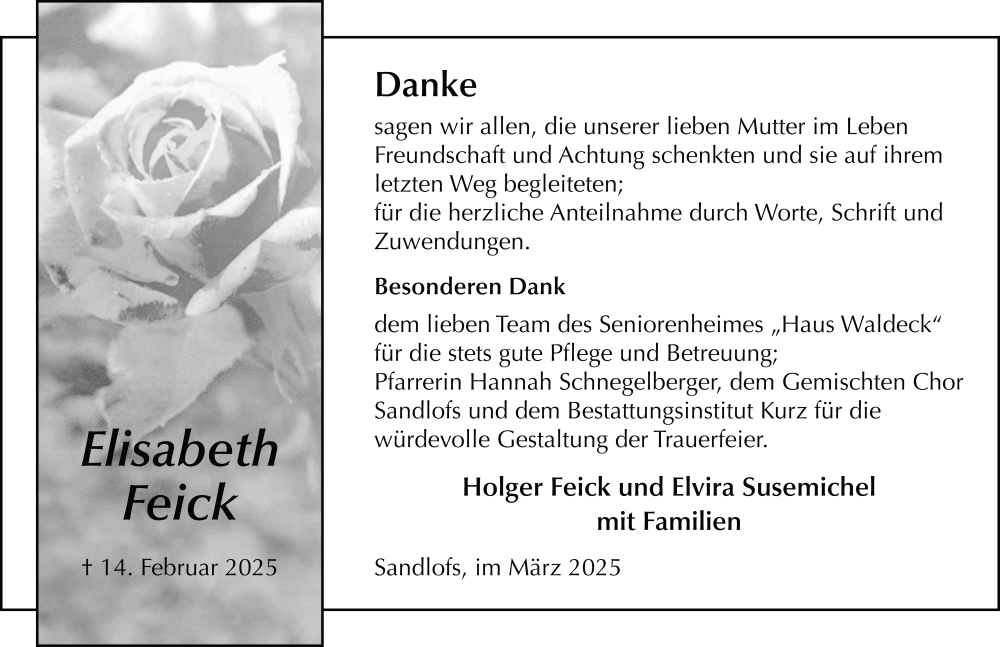 Elisabeth Feick

† 14. Februar 2025

Danke

sagen wir allen, die unserer lieben Mutter im Leben Freundschaft und Achtung schenkten und sie auf ihrem letzten Weg begleiteten;
für die herzliche Anteilnahme durch Worte, Schrift und Zuwendungen.

Besonderen Dank

dem lieben Team des Seniorenheimes „Haus Waldeck“ für die stets gute Pflege und Betreuung;
Pfarrerin Hannah Schnegelberger, dem Gemischten Chor Sandlofs und dem Bestattungsinstitut Kurz für die würdevolle Gestaltung der Trauerfeier.

Holger Feick und Elvira Susemichel
mit Familien

Sandlofs, im März 2025